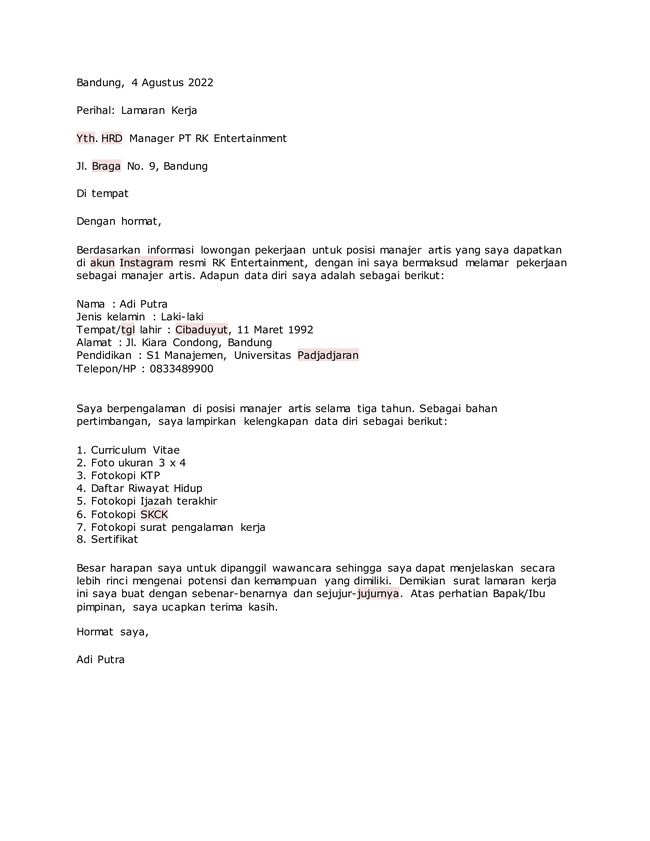 Bandung, 4 Agustus 2022

Perihal: Lamaran Kerja

Yth. HRD Manager PT RK Entertainment

Jl. Braga No. 9, Bandung

Di tempat

Dengan hormat,

Berdasarkan informasi lowongan pekerjaan untuk posisi manajer artis yang saya dapatkan di akun Instagram resmi RK Entertainment, dengan ini saya bermaksud melamar pekerjaan sebagai manajer artis. Adapun data diri saya adalah sebagai berikut:

Nama : Adi Putra
Jenis kelamin : Laki-laki
Tempat/tgl lahir : Cibaduyut, 11 Maret 1992
Alamat : Jl. Kiara Condong, Bandung
Pendidikan : S1 Manajemen, Universitas Padjadjaran
Telepon/HP : 0833489900

Saya berpengalaman di posisi manajer artis selama tiga tahun. Sebagai bahan pertimbangan, saya lampirkan kelengkapan data diri sebagai berikut:

1. Curriculum Vitae
2. Foto ukuran 3 x 4
3. Fotokopi KTP
4. Daftar Riwayat Hidup
5. Fotokopi Ijazah terakhir
6. Fotokopi SKCK
7. Fotokopi surat pengalaman kerja
8. Sertifikat

Besar harapan saya untuk dipanggil wawancara sehingga saya dapat menjelaskan secara lebih rinci mengenai potensi dan kemampuan yang dimiliki. Demikian surat lamaran kerja ini saya buat dengan sebenar-benarnya dan sejujur-jujurnya. Atas perhatian Bapak/Ibu pimpinan, saya ucapkan terima kasih.

Hormat saya,

Adi Putra